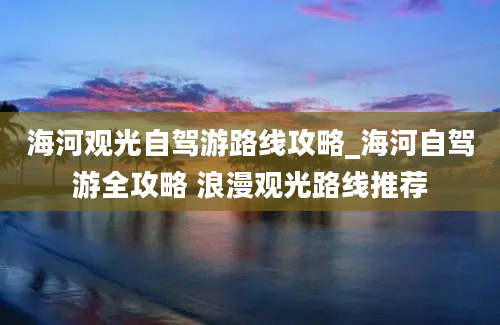 海河观光自驾游路线攻略_海河自驾游全攻略 浪漫观光路线推荐